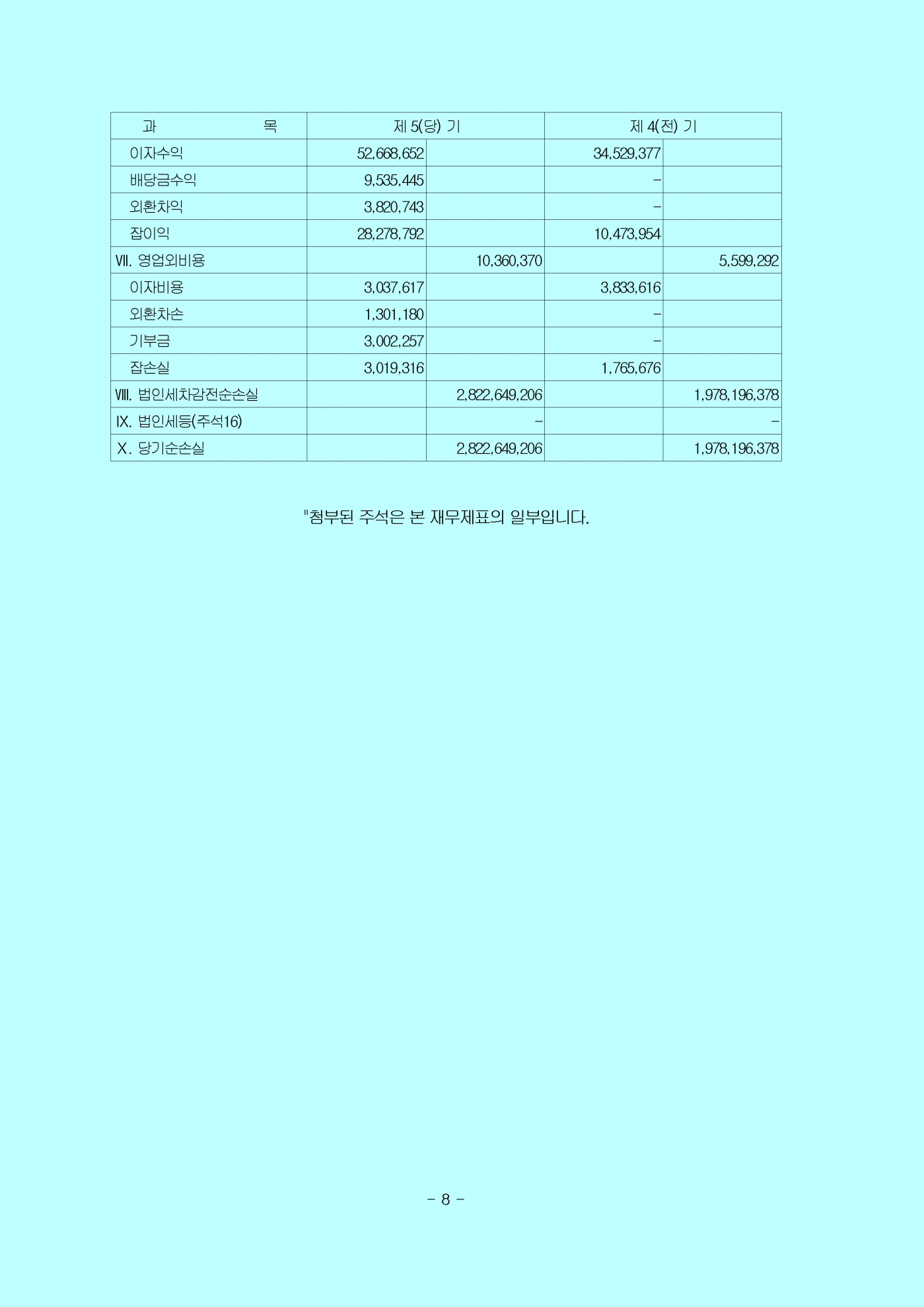 | 과 목 | 제 5(당) 기 | | 제 4(전) 기 | |
|---|---|---|---|---|
| 이자수익 | 52,668,652 | | 34,529,377 | |
| 배당금수익 | 9,535,445 | | - | |
| 외환차익 | 3,820,743 | | - | |
| 잡이익 | 28,278,792 | | 10,473,954 | |
| Ⅶ. 영업외비용 | | 10,360,370 | | 5,599,292 |
| 이자비용 | 3,037,617 | | 3,833,616 | |
| 외환차손 | 1,301,180 | | - | |
| 기부금 | 3,002,257 | | - | |
| 잡손실 | 3,019,316 | | 1,765,676 | |
| Ⅷ. 법인세차감전순손실 | | 2,822,649,206 | | 1,978,196,378 |
| Ⅸ. 법인세등(주석16) | | - | | - |
| Ⅹ. 당기순손실 | | 2,822,649,206 | | 1,978,196,378 |

"첨부된 주석은 본 재무제표의 일부입니다.

- 8 -